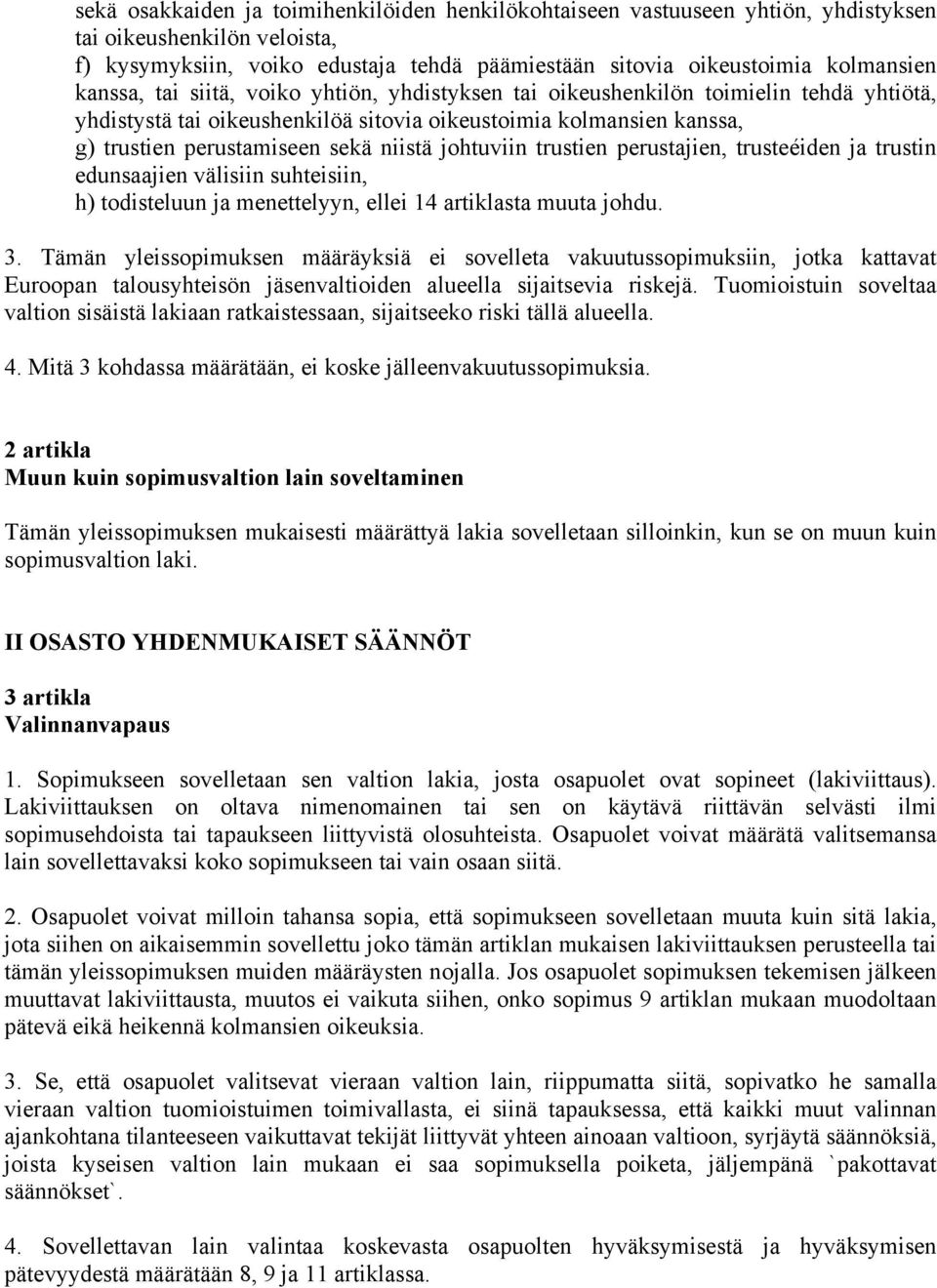 sekä osakkaiden ja toimihenkilöiden henkilökohtaiseen vastuuseen yhtiön, yhdistyksen tai oikeushenkilön veloista,
f) kysymyksiin, voiko edustaja tehdä päämiestään sitovia oikeustoimia kolmansien kanssa, tai siitä, voiko yhtiön, yhdistyksen tai oikeushenkilön toimielin tehdä yhtiötä, yhdistystä tai oikeushenkilöä sitovia oikeustoimia kolmansien kanssa,
g) trustien perustamiseen sekä niistä johtuviin trustien perustajien, trusteéiden ja trustin edunsaajien välisiin suhteisiin,
h) todisteluun ja menettelyyn, ellei 14 artiklasta muuta johdu.

3. Tämän yleissopimuksen määräyksiä ei sovelleta vakuutussopimuksiin, jotka kattavat Euroopan talousyhteisön jäsenvaltioiden alueella sijaitsevia riskejä. Tuomioistuin soveltaa valtion sisäistä lakiaan ratkaistessaan, sijaitseeko riski tällä alueella.

4. Mitä 3 kohdassa määrätään, ei koske jälleenvakuutussopimuksia.

2 artikla
Muun kuin sopimusvaltion lain soveltaminen

Tämän yleissopimuksen mukaisesti määrättyä lakia sovelletaan silloinkin, kun se on muun kuin sopimusvaltion laki.

II OSASTO YHDENMUKAISET SÄÄNNÖT

3 artikla
Valinnanvapaus

1. Sopimukseen sovelletaan sen valtion lakia, josta osapuolet ovat sopineet (lakiviittaus). Lakiviittauksen on oltava nimenomainen tai sen on käytävä riittävän selvästi ilmi sopimusehdoista tai tapaukseen liittyvistä olosuhteista. Osapuolet voivat määrätä valitsemansa lain sovellettavaksi koko sopimukseen tai vain osaan siitä.

2. Osapuolet voivat milloin tahansa sopia, että sopimukseen sovelletaan muuta kuin sitä lakia, jota siihen on aikaisemmin sovellettu joko tämän artiklan mukaisen lakiviittauksen perusteella tai tämän yleissopimuksen muiden määräysten nojalla. Jos osapuolet sopimuksen tekemisen jälkeen muuttavat lakiviittausta, muutos ei vaikuta siihen, onko sopimus 9 artiklan mukaan muodoltaan pätevä eikä heikennä kolmansien oikeuksia.

3. Se, että osapuolet valitsevat vieraan valtion lain, riippumatta siitä, sopivatko he samalla vieraan valtion tuomioistuimen toimivallasta, ei siinä tapauksessa, että kaikki muut valinnan ajankohtana tilanteeseen vaikuttavat tekijät liittyvät yhteen ainoaan valtioon, syrjäytä säännöksiä, joista kyseisen valtion lain mukaan ei saa sopimuksella poiketa, jäljempänä `pakottavat säännökset`.

4. Sovellettavan lain valintaa koskevasta osapuolten hyväksymisestä ja hyväksymisen pätevyydestä määrätään 8, 9 ja 11 artiklassa.